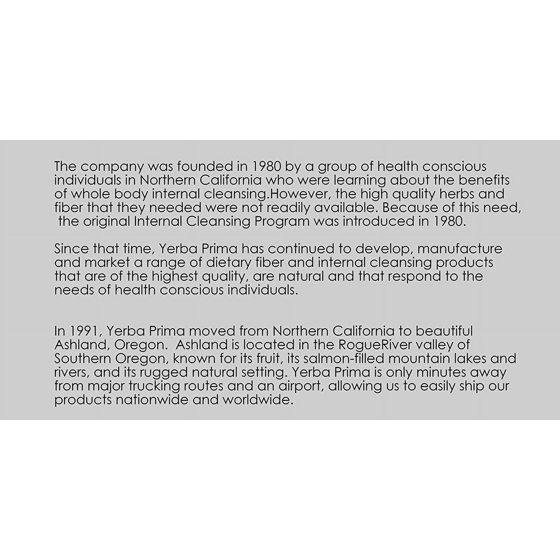 The company was founded in 1980 by a group of health conscious individuals in Northern California who were learning about the benefits of whole body internal cleansing.However, the high quality herbs and fiber that they needed were not readily available. Because of this need, the original Internal Cleansing Program was introduced in 1980.

Since that time, Yerba Prima has continued to develop, manufacture and market a range of dietary fiber and internal cleansing products that are of the highest quality, are natural and that respond to the needs of health conscious individuals.

In 1991, Yerba Prima moved from Northern California to beautiful Ashland, Oregon. Ashland is located in the RogueRiver valley of Southern Oregon, known for its fruit, its salmon-filled mountain lakes and rivers, and its rugged natural setting. Yerba Prima is only minutes away from major trucking routes and an airport, allowing us to easily ship our products nationwide and worldwide.